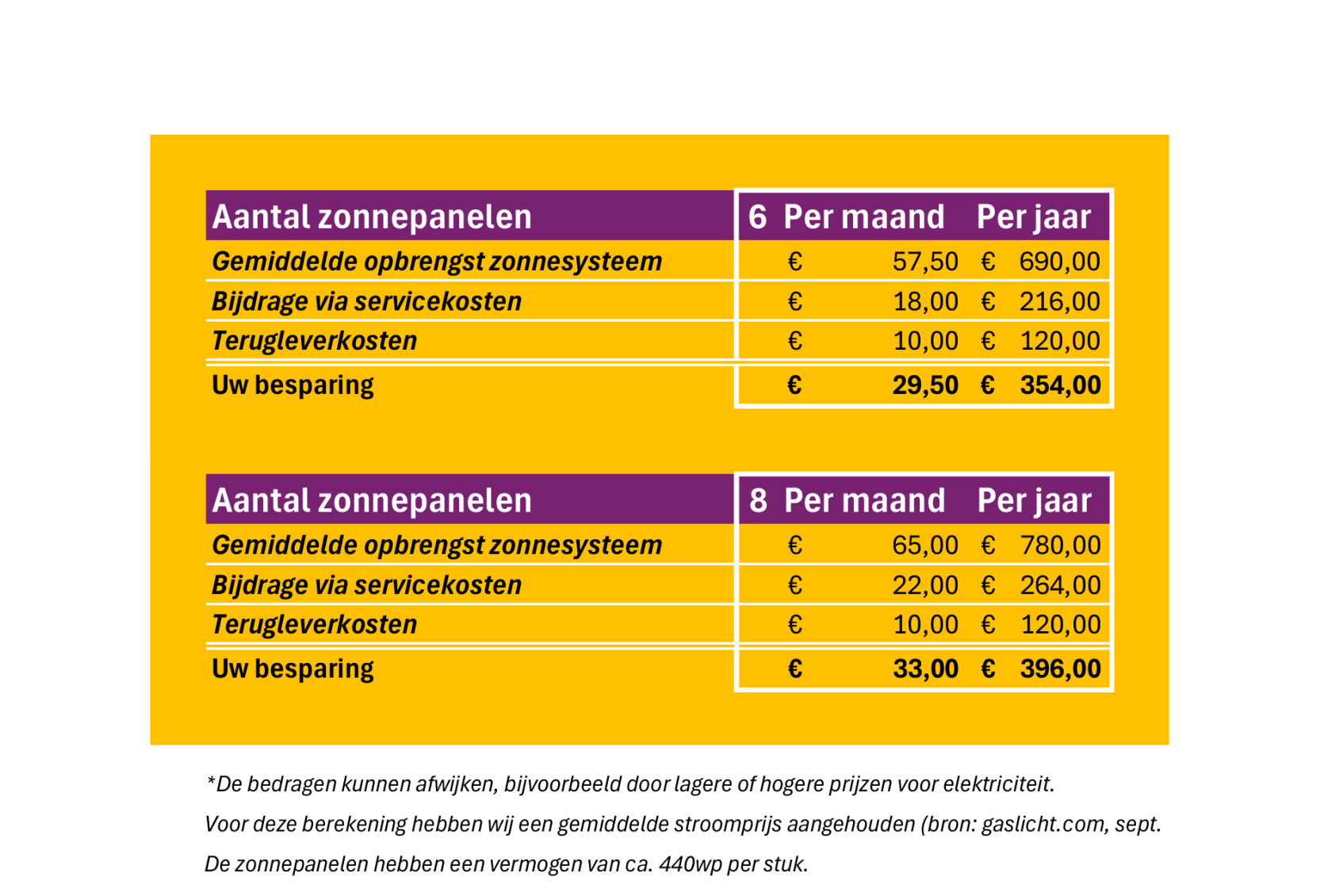 | Aantal zonnepanelen | 6 Per maand | Per jaar |
|---|---|---|
| Gemiddelde opbrengst zonnesysteem | € 57,50 | € 690,00 |
| Bijdrage via servicekosten | € 18,00 | € 216,00 |
| Terugleverkosten | € 10,00 | € 120,00 |
| Uw besparing | € 29,50 | € 354,00 |

| Aantal zonnepanelen | 8 Per maand | Per jaar |
|---|---|---|
| Gemiddelde opbrengst zonnesysteem | € 65,00 | € 780,00 |
| Bijdrage via servicekosten | € 22,00 | € 264,00 |
| Terugleverkosten | € 10,00 | € 120,00 |
| Uw besparing | € 33,00 | € 396,00 |

*De bedragen kunnen afwijken, bijvoorbeeld door lagere of hogere prijzen voor elektriciteit.

Voor deze berekening hebben wij een gemiddelde stroomprijs aangehouden (bron: gaslicht.com, sept.

De zonnepanelen hebben een vermogen van ca. 440wp per stuk.